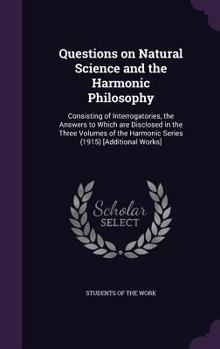 Questions on Natural Science and the Harmonic Philosophy

Consisting of Interrogatories, the Answers to Which are Disclosed in the Three Volumes of the Harmonic Series (1915) [Additional Works]

Scholar SELECT

STUDENTS OF THE WORK